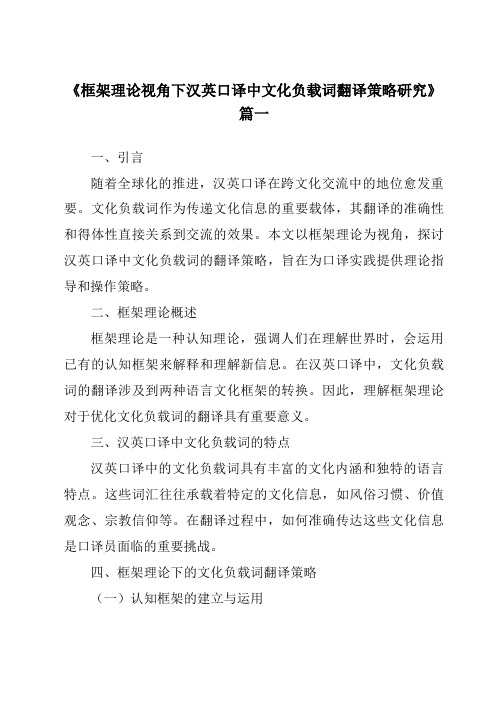 《框架理论视角下汉英口译中文化负载词翻译策略研究》篇一

一、引言

随着全球化的推进，汉英口译在跨文化交流中的地位愈发重要。文化负载词作为传递文化信息的重要载体，其翻译的准确性和得体性直接关系到交流的效果。本文以框架理论为视角，探讨汉英口译中文化负载词的翻译策略，旨在为口译实践提供理论指导和操作策略。

二、框架理论概述

框架理论是一种认知理论，强调人们在理解世界时，会运用已有的认知框架来解释和理解新信息。在汉英口译中，文化负载词的翻译涉及到两种语言文化框架的转换。因此，理解框架理论对于优化文化负载词的翻译具有重要意义。

三、汉英口译中文化负载词的特点

汉英口译中的文化负载词具有丰富的文化内涵和独特的语言特点。这些词汇往往承载着特定的文化信息，如风俗习惯、价值观念、宗教信仰等。在翻译过程中，如何准确传达这些文化信息是口译员面临的重要挑战。

四、框架理论下的文化负载词翻译策略

（一）认知框架的建立与运用